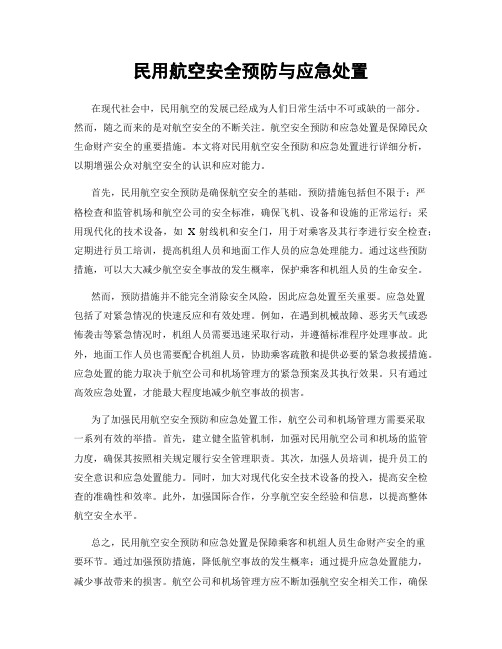 民用航空安全预防与应急处置

在现代社会中，民用航空的发展已经成为人们日常生活中不可或缺的一部分。然而，随之而来的是对航空安全的不断关注。航空安全预防和应急处置是保障民众生命财产安全的重要措施。本文将对民用航空安全预防和应急处置进行详细分析，以期增强公众对航空安全的认识和应对能力。

首先，民用航空安全预防是确保航空安全的基础。预防措施包括但不限于：严格检查和监管机场和航空公司的安全标准，确保飞机、设备和设施的正常运行；采用现代化的技术设备，如 X 射线机和安全门，用于对乘客及其行李进行安全检查；定期进行员工培训，提高机组人员和地面工作人员的应急处理能力。通过这些预防措施，可以大大减少航空安全事故的发生概率，保护乘客和机组人员的生命安全。

然而，预防措施并不能完全消除安全风险，因此应急处置至关重要。应急处置包括了对紧急情况的快速反应和有效处理。例如，在遇到机械故障、恶劣天气或恐怖袭击等紧急情况时，机组人员需要迅速采取行动，并遵循标准程序处理事故。此外，地面工作人员也需要配合机组人员，协助乘客疏散和提供必要的紧急救援措施。应急处置的能力取决于航空公司和机场管理方的紧急预案及其执行效果。只有通过高效应急处置，才能最大程度地减少航空事故的损害。

为了加强民用航空安全预防和应急处置工作，航空公司和机场管理方需要采取一系列有效的举措。首先，建立健全监管机制，加强对民用航空公司和机场的监管力度，确保其按照相关规定履行安全管理职责。其次，加强人员培训，提升员工的安全意识和应急处置能力。同时，加大对现代化安全技术设备的投入，提高安全检查的准确性和效率。此外，加强国际合作，分享航空安全经验和信息，以提高整体航空安全水平。

总之，民用航空安全预防和应急处置是保障乘客和机组人员生命财产安全的重要环节。通过加强预防措施，降低航空事故的发生概率；通过提升应急处置能力，减少事故带来的损害。航空公司和机场管理方应不断加强航空安全相关工作，确保